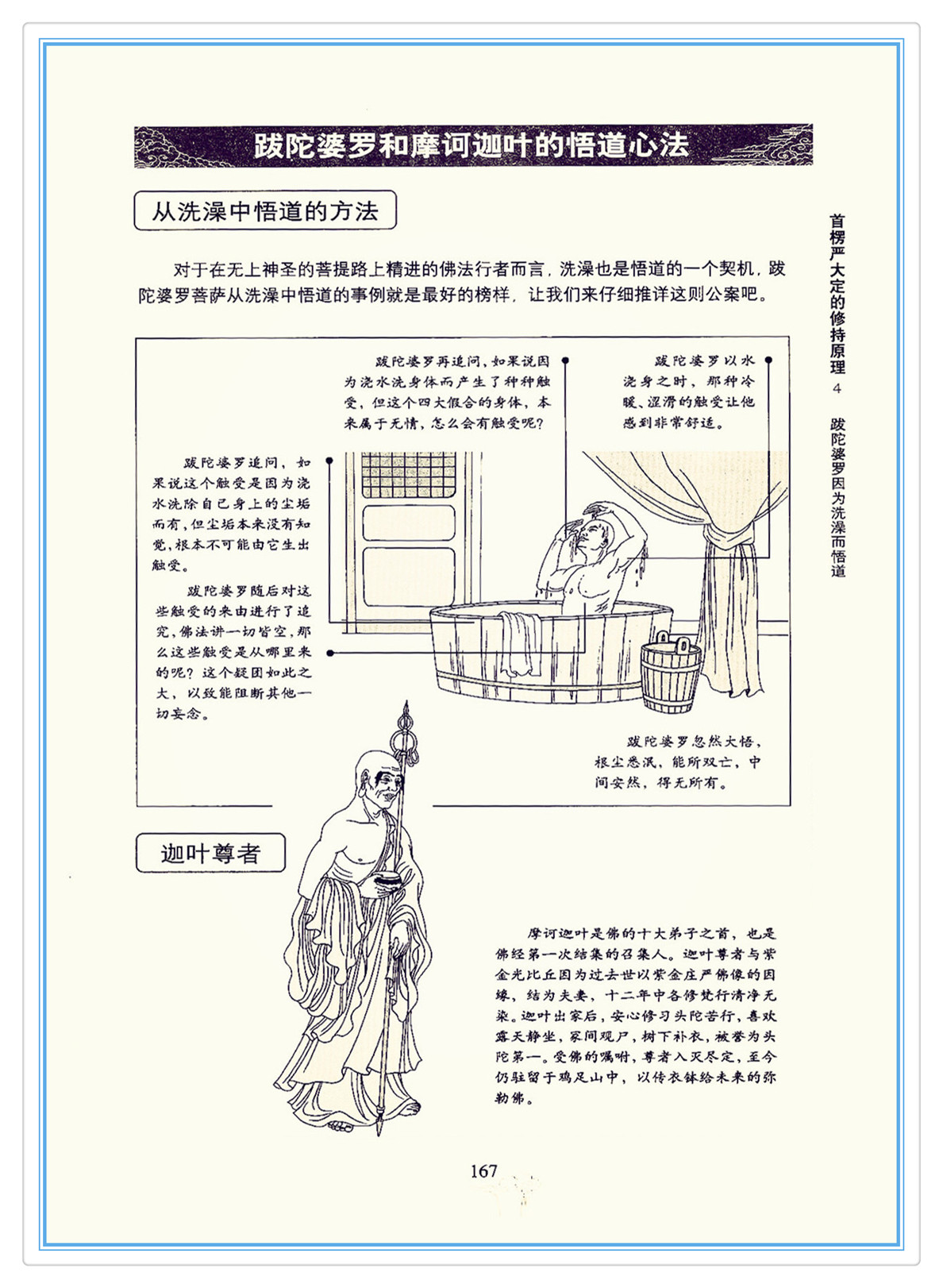 跋陀婆罗和摩诃迦叶的悟道心法

从洗澡中悟道的方法

对于在无上神圣的菩提路上精进的佛法行者而言，洗澡也是悟道的一个契机，跋陀婆罗菩萨从洗澡中悟道的事例就是最好的榜样，让我们来仔细推详这则公案吧。

跋陀婆罗再追问，如果说因为浇水洗身体而产生了种种触受，但这个四大假合的身体，本来属于无情，怎么会有触受呢？

跋陀婆罗以水浇身之时，那种冷暖、涩滑的触受让他感到非常舒适。

跋陀婆罗追问，如果说这个触受是因为浇水洗除自己身上的尘垢而有，但尘垢本来没有知觉，根本不可能由它生出触受。

跋陀婆罗随后对这些触受的来由进行了追究，佛法讲一切皆空，那么这些触受是从哪里来的呢？这个疑团如此之大，以致能阻断其他一切妄念。

跋陀婆罗忽然大悟，根尘悉泯，能所双亡，中间安然，得无所有。

迦叶尊者

摩诃迦叶是佛的十大弟子之首，也是佛经第一次结集的召集人。迦叶尊者与紫金光比丘因为过去世以紫金庄严佛像的因缘，结为夫妻，十二年中各修梵行清净无染。迦叶出家后，安心修习头陀苦行，喜欢露天静坐，冢间观尸，树下补衣，被誉为头陀第一。受佛的嘱咐，尊者入灭尽定，至今仍驻留于鸡足山中，以传衣钵给未来的弥勒佛。

首楞严大定的修持原理 4 跋陀婆罗因为洗澡而悟道

167